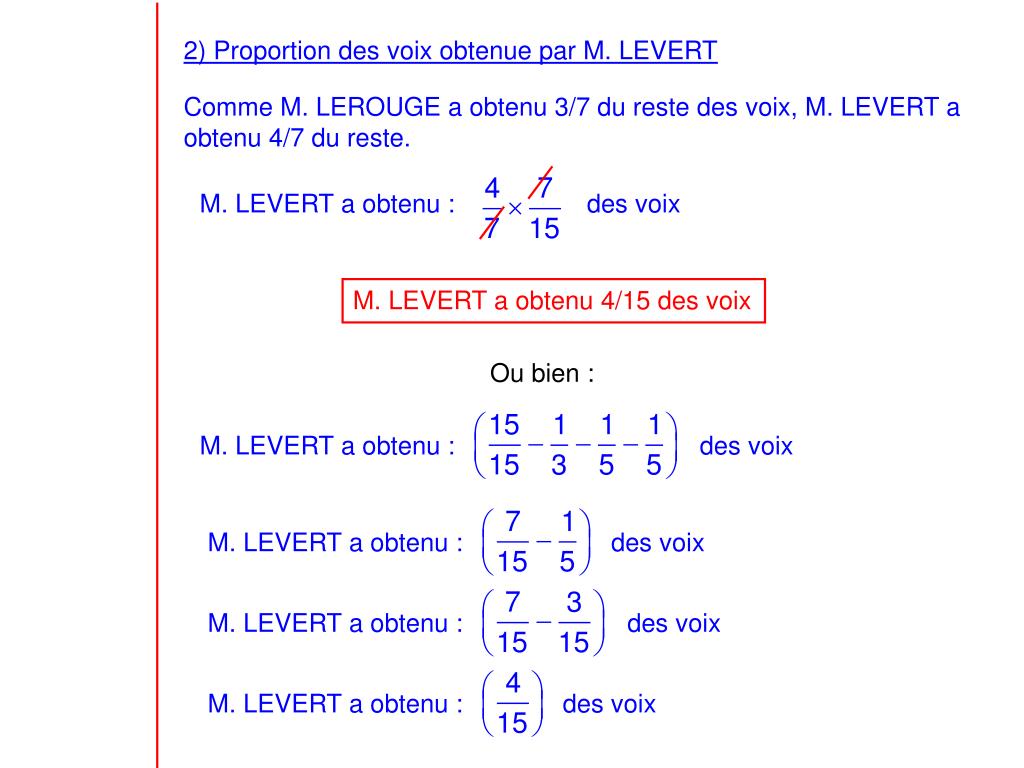 2) Proportion des voix obtenue par M. LEVERT

Comme M. LEROUGE a obtenu 3/7 du reste des voix, M. LEVERT a obtenu 4/7 du reste.

M. LEVERT a obtenu : $\frac{4}{7} \times \frac{7}{15}$ des voix

M. LEVERT a obtenu 4/15 des voix

Ou bien :

M. LEVERT a obtenu : $\left(\frac{15}{15} - \frac{1}{3} - \frac{1}{5} - \frac{1}{5}\right)$ des voix

M. LEVERT a obtenu : $\left(\frac{7}{15} - \frac{1}{5}\right)$ des voix

M. LEVERT a obtenu : $\left(\frac{7}{15} - \frac{3}{15}\right)$ des voix

M. LEVERT a obtenu : $\left(\frac{4}{15}\right)$ des voix